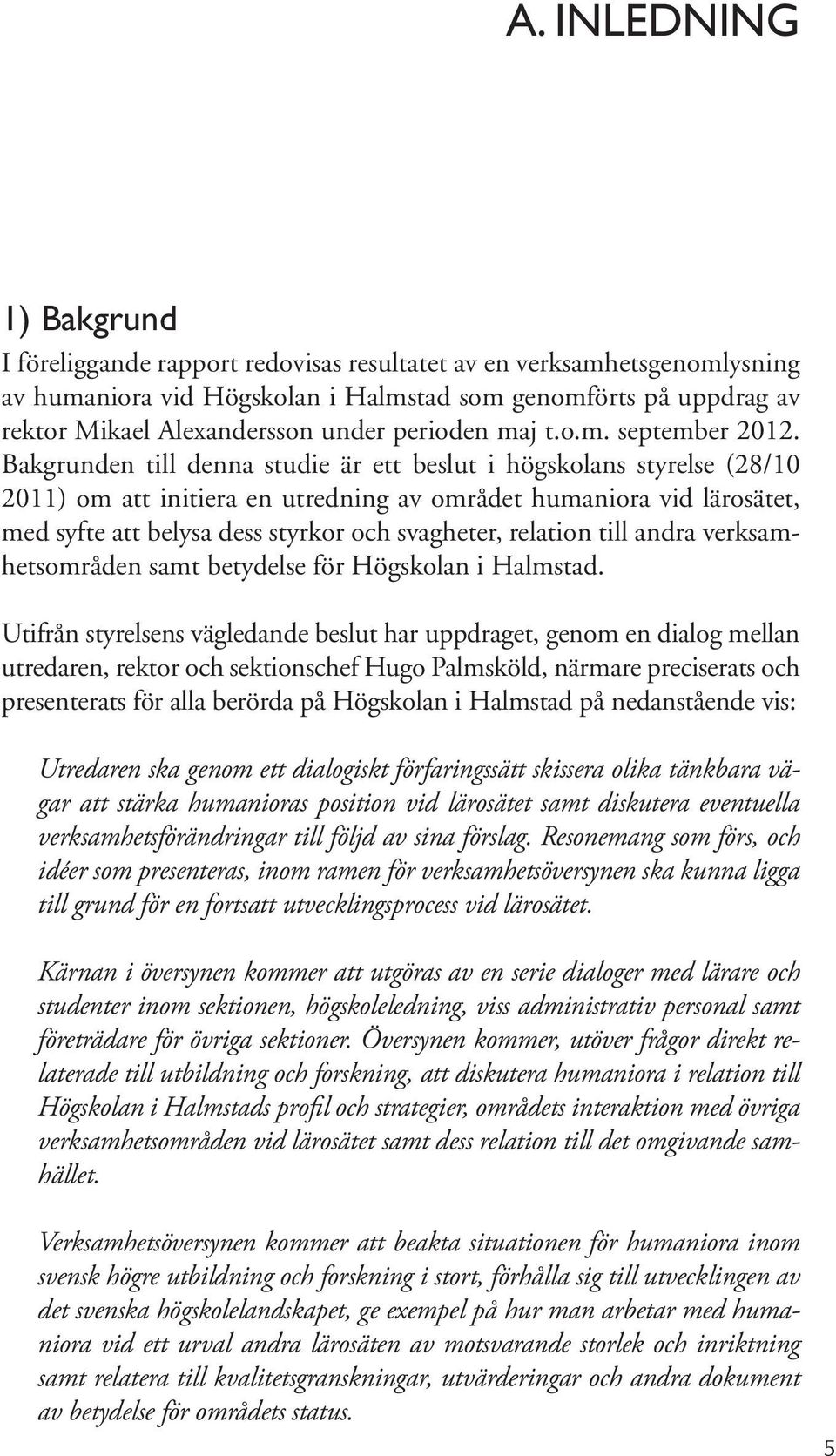 A. INLEDNING

1) Bakgrund

I föreliggande rapport redovisas resultatet av en verksamhetsgenomlysning av humaniora vid Högskolan i Halmstad som genomförts på uppdrag av rektor Mikael Alexandersson under perioden maj t.o.m. september 2012. Bakgrunden till denna studie är ett beslut i högskolans styrelse (28/10 2011) om att initiera en utredning av området humaniora vid lärosätet, med syfte att belysa dess styrkor och svagheter, relation till andra verksamhetsområden samt betydelse för Högskolan i Halmstad.

Utifrån styrelsens vägledande beslut har uppdraget, genom en dialog mellan utredaren, rektor och sektionschef Hugo Palmsköld, närmare preciserats och presenterats för alla berörda på Högskolan i Halmstad på nedanstående vis:

Utredaren ska genom ett dialogiskt förfaringssätt skissera olika tänkbara vägar att stärka humanioras position vid lärosätet samt diskutera eventuella verksamhetsförändringar till följd av sina förslag. Resonemang som förs, och idéer som presenteras, inom ramen för verksamhetsöversynen ska kunna ligga till grund för en fortsatt utvecklingsprocess vid lärosätet.

Kärnan i översynen kommer att utgöras av en serie dialoger med lärare och studenter inom sektionen, högskoleledning, viss administrativ personal samt företrädare för övriga sektioner. Översynen kommer, utöver frågor direkt relaterade till utbildning och forskning, att diskutera humaniora i relation till Högskolan i Halmstads profil och strategier, områdets interaktion med övriga verksamhetsområden vid lärosätet samt dess relation till det omgivande samhället.

Verksamhetsöversynen kommer att beakta situationen för humaniora inom svensk högre utbildning och forskning i stort, förhålla sig till utvecklingen av det svenska högskolelandskapet, ge exempel på hur man arbetar med humaniora vid ett urval andra lärosäten av motsvarande storlek och inriktning samt relatera till kvalitetsgranskningar, utvärderingar och andra dokument av betydelse för områdets status.

5